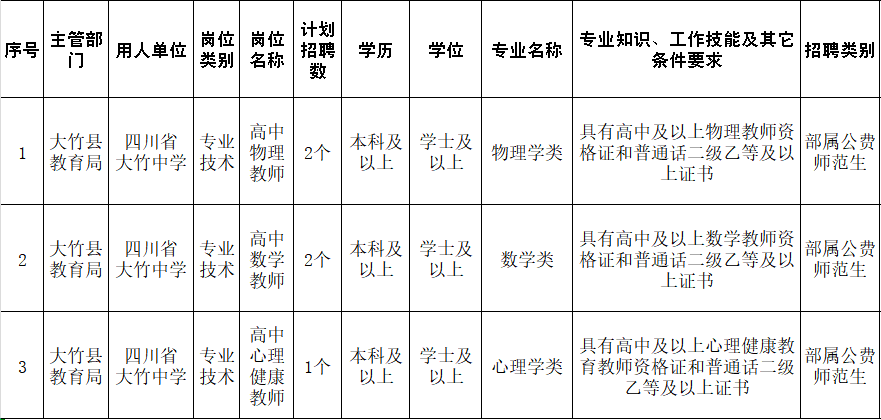 | 序号 | 主管部门 | 用人单位 | 岗位类别 | 岗位名称 | 计划招聘数 | 学历 | 学位 | 专业名称 | 专业知识、工作技能及其它条件要求 | 招聘类别 |
|---|---|---|---|---|---|---|---|---|---|---|
| 1 | 大竹县教育局 | 四川省大竹中学 | 专业技术 | 高中物理教师 | 2个 | 本科及以上 | 学士及以上 | 物理学类 | 具有高中及以上物理教师资格证和普通话二级乙等及以上证书 | 部属公费师范生 |
| 2 | 大竹县教育局 | 四川省大竹中学 | 专业技术 | 高中数学教师 | 2个 | 本科及以上 | 学士及以上 | 数学类 | 具有高中及以上数学教师资格证和普通话二级乙等及以上证书 | 部属公费师范生 |
| 3 | 大竹县教育局 | 四川省大竹中学 | 专业技术 | 高中心理健康教师 | 1个 | 本科及以上 | 学士及以上 | 心理学类 | 具有高中及以上心理健康教育教师资格证和普通话二级乙等及以上证书 | 部属公费师范生 |